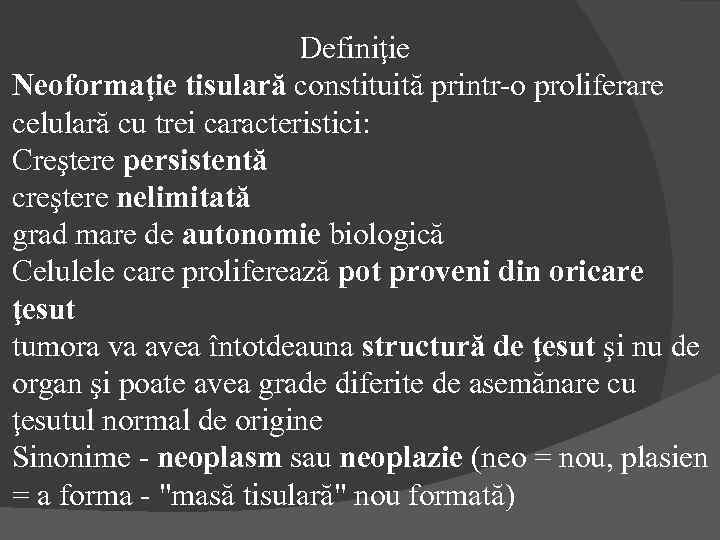 Definiţie

Neoformaţie tisulară constituită printr-o proliferare celulară cu trei caracteristici:
Creştere persistentă
creştere nelimitată
grad mare de autonomie biologică
Celulele care proliferează pot proveni din oricare ţesut
tumora va avea întotdeauna structură de ţesut şi nu de organ şi poate avea grade diferite de asemănare cu ţesutul normal de origine
Sinonime - neoplasm sau neoplazie (neo = nou, plasien = a forma - "masă tisulară" nou formată)